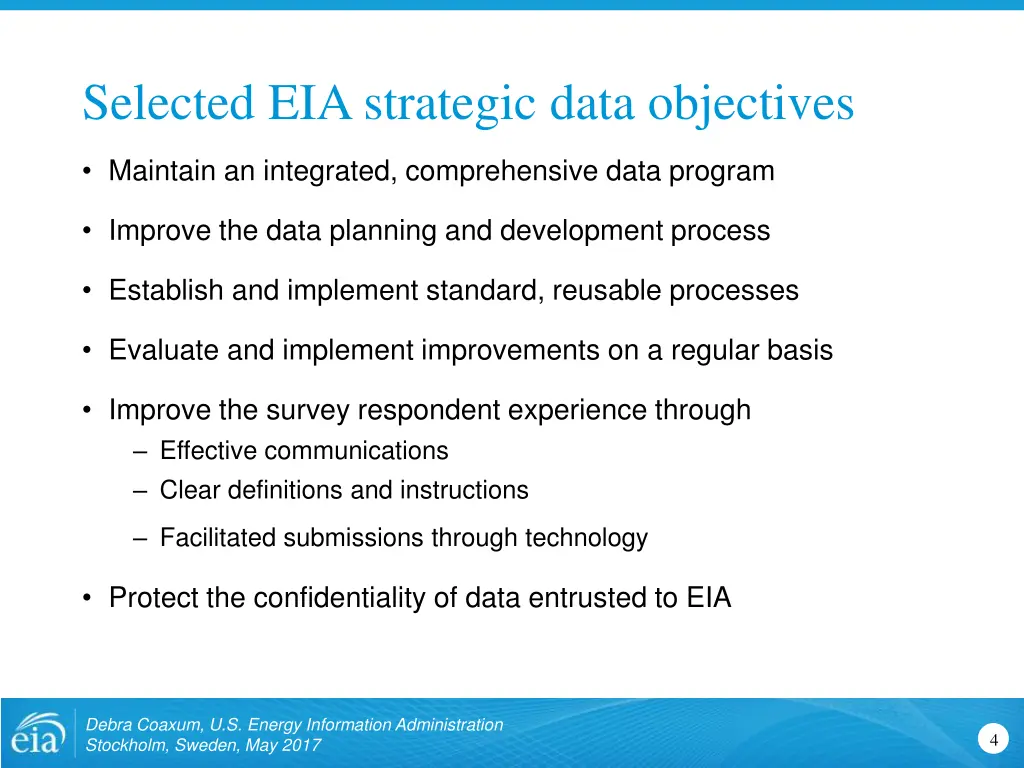 Selected EIA strategic data objectives

• Maintain an integrated, comprehensive data program

• Improve the data planning and development process

• Establish and implement standard, reusable processes

• Evaluate and implement improvements on a regular basis

• Improve the survey respondent experience through
– Effective communications
– Clear definitions and instructions
– Facilitated submissions through technology

• Protect the confidentiality of data entrusted to EIA

eia

Debra Coaxum, U.S. Energy Information Administration
Stockholm, Sweden, May 2017

4